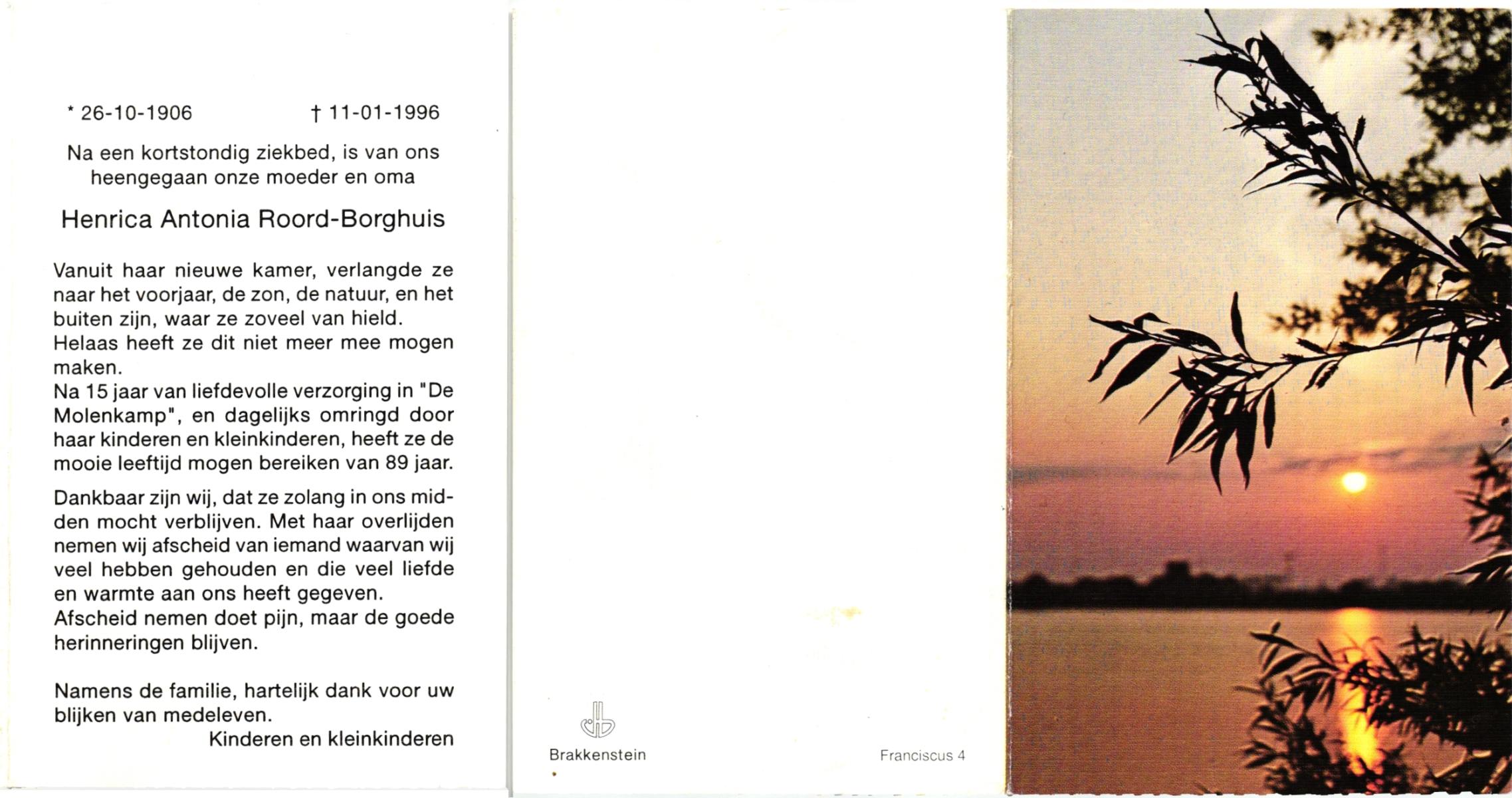 * 26-10-1906 † 11-01-1996

Na een kortstondig ziekbed, is van ons heengegaan onze moeder en oma

Henrica Antonia Roord-Borghuis

Vanuit haar nieuwe kamer, verlangde ze naar het voorjaar, de zon, de natuur, en het buiten zijn, waar ze zoveel van hield.
Helaas heeft ze dit niet meer mee mogen maken.
Na 15 jaar van liefdevolle verzorging in "De Molenkamp", en dagelijks omringd door haar kinderen en kleinkinderen, heeft ze de mooie leeftijd mogen bereiken van 89 jaar.

Dankbaar zijn wij, dat ze zolang in ons midden mocht verblijven. Met haar overlijden nemen wij afscheid van iemand waarvan wij veel hebben gehouden en die veel liefde en warmte aan ons heeft gegeven.
Afscheid nemen doet pijn, maar de goede herinneringen blijven.

Namens de familie, hartelijk dank voor uw blijken van medeleven.
Kinderen en kleinkinderen

Brakkenstein

Franciscus 4